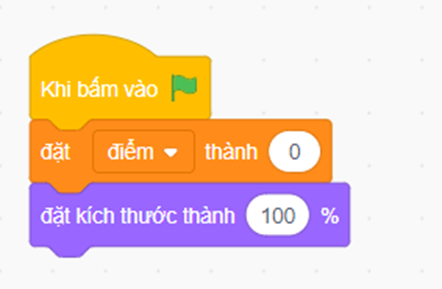 Khi bấm vào

đặt điểm thành 0

đặt kích thước thành 100 %